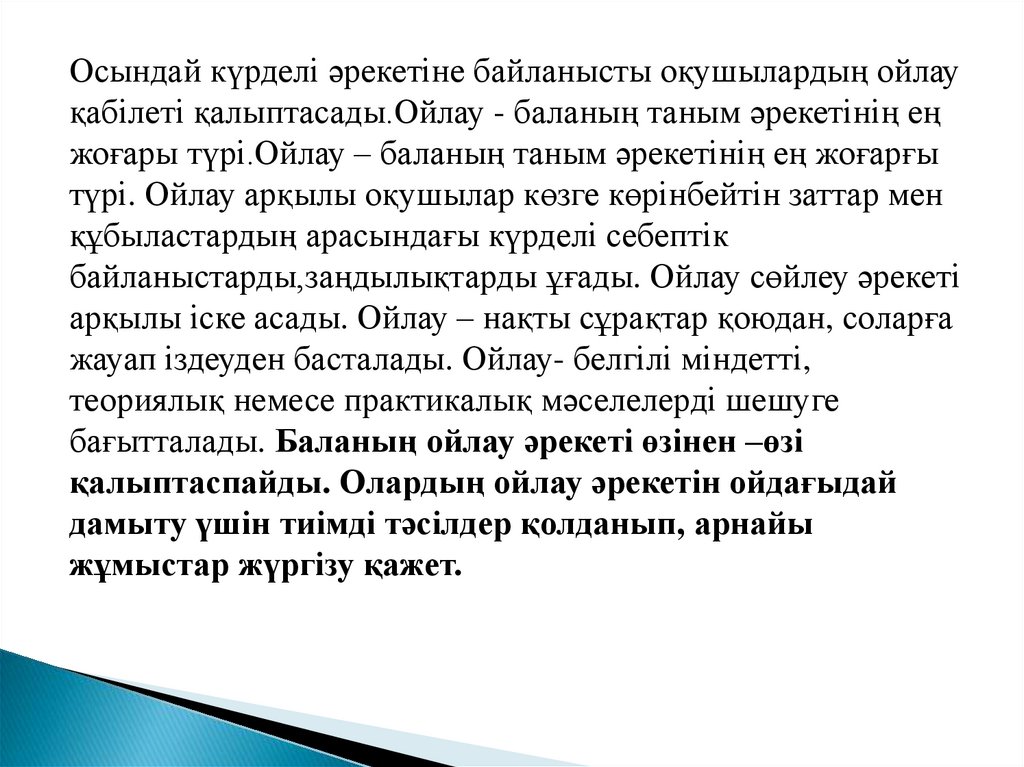 Осындай күрделі әрекетіне байланысты оқушылардың ойлау қабілеті қалыптасады.Ойлау - баланың таным әрекетінің ең жоғары түрі.Ойлау – баланың таным әрекетінің ең жоғарғы түрі. Ойлау арқылы оқушылар көзге көрінбейтін заттар мен құбыластардың арасындағы күрделі себептік байланыстарды,заңдылықтарды ұғады. Ойлау сөйлеу әрекеті арқылы іске асады. Ойлау – нақты сұрақтар қоюдан, соларға жауап іздеуден басталады. Ойлау- белгілі міндетті, теориялық немесе практикалық мәселелерді шешуге бағытталады. Баланың ойлау әрекеті өзінен –өзі қалыптаспайды. Олардың ойлау әрекетін ойдағыдай дамыту үшін тиімді тәсілдер қолданып, арнайы жұмыстар жүргізу қажет.